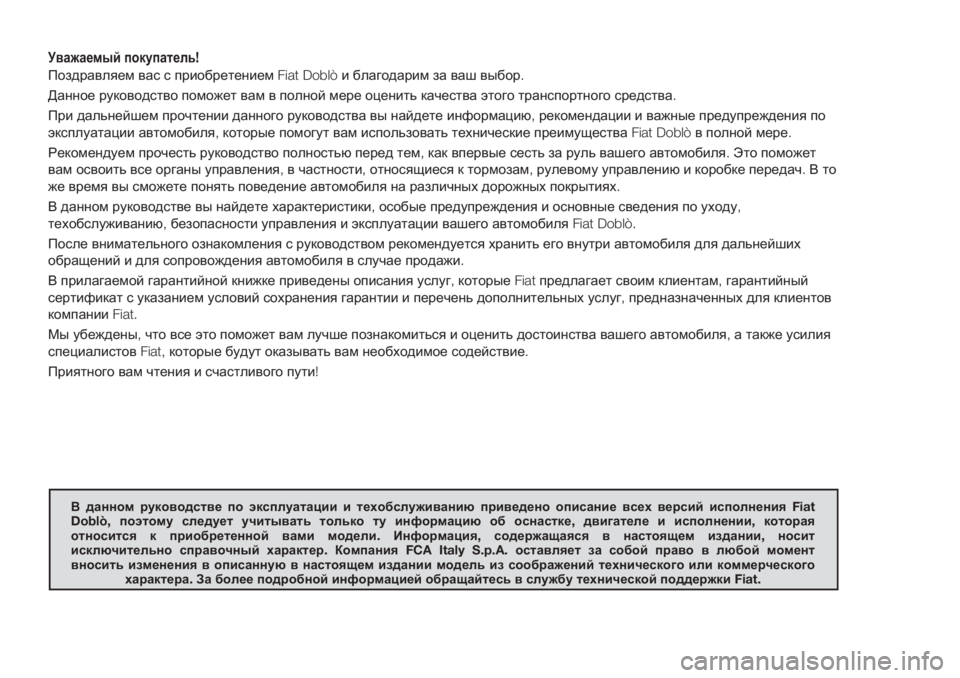 Уважаемый покупатель!

Поздравляем вас с приобретением Fiat Doblò и благодарим за ваш выбор.

Данное руководство поможет вам в полной мере оценить качества этого транспортного средства.

При дальнейшем прочтении данного руководства вы найдете информацию, рекомендации и важные предупреждения по эксплуатации автомобиля, которые помогут вам использовать технические преимущества Fiat Doblò в полной мере.

Рекомендуем прочесть руководство полностью перед тем, как впервые сесть за руль вашего автомобиля. Это поможет вам освоить все органы управления, в частности, относящиеся к тормозам, рулевому управлению и коробке передач. В то же время вы сможете понять поведение автомобиля на различных дорожных покрытиях.

В данном руководстве вы найдете характеристики, особые предупреждения и основные сведения по уходу, техобслуживанию, безопасности управления и эксплуатации вашего автомобиля Fiat Doblò.

После внимательного ознакомления с руководством рекомендуется хранить его внутри автомобиля для дальнейших обращений и для сопровождения автомобиля в случае продажи.

В прилагаемой гарантийной книжке приведены описания услуг, которые Fiat предлагает своим клиентам, гарантийный сертификат с указанием условий сохранения гарантии и перечень дополнительных услуг, предназначенных для клиентов компании Fiat.

Мы убеждены, что все это поможет вам лучше познакомиться и оценить достоинства вашего автомобиля, а также усилия специалистов Fiat, которые будут оказывать вам необходимое содействие.

Приятного вам чтения и счастливого пути!

В данном руководстве по эксплуатации и техобслуживанию приведено описание всех версий исполнения Fiat Doblò, поэтому следует учитывать только ту информацию об оснастке, двигателе и исполнении, которая относится к приобретенной вами модели. Информация, содержащаяся в настоящем издании, носит исключительно справочный характер. Компания FCA Italy S.p.A. оставляет за собой право в любой момент вносить изменения в описанную в настоящем издании модель из соображений технического или коммерческого характера. За более подробной информацией обращайтесь в службу технической поддержки Fiat.

carmanualsonline.info